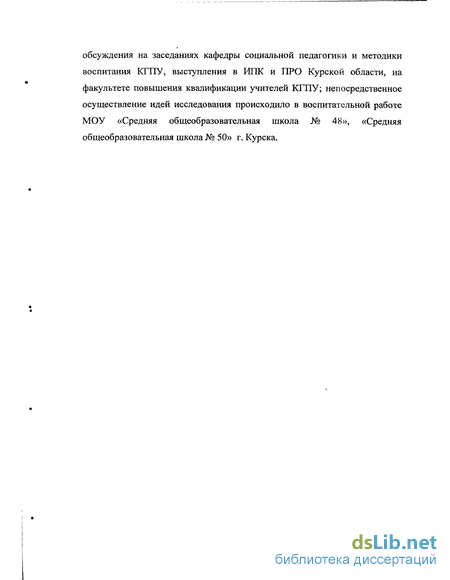 обсуждения на заседаниях кафедры социальной педагогики и методики воспитания КГПУ, выступления в ИПК и ПРО Курской области, на факультете повышения квалификации учителей КГПУ; непосредственное осуществление идей исследования происходило в воспитательной работе МОУ «Средняя общеобразовательная школа № 48», «Средняя общеобразовательная школа № 50» г. Курска.

dsLib.net
библиотека диссертаций